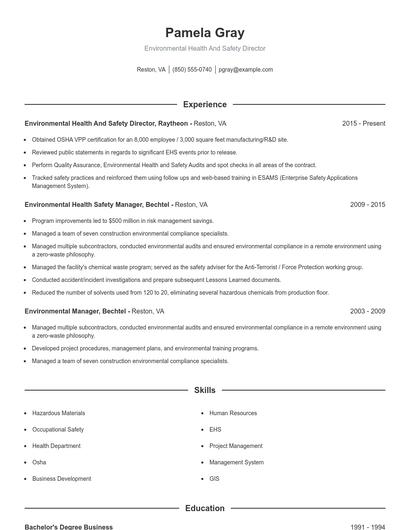 Pamela Gray

Environmental Health And Safety Director

Reston, VA | (850) 555-0740 | pgray@example.com

Experience

Environmental Health And Safety Director, Raytheon - Reston, VA 2015 - Present

- Obtained OSHA VPP certification for an 8,000 employee / 3,000 square feet manufacturing/R&D site.
- Reviewed public statements in regards to significant EHS events prior to release.
- Perform Quality Assurance, Environmental Health and Safety Audits and spot checks in all areas of the contract.
- Tracked safety practices and reinforced them using follow ups and web-based training in ESAMS (Enterprise Safety Applications Management System).

Environmental Health Safety Manager, Bechtel - Reston, VA 2009 - 2015

- Program improvements led to $500 million in risk management savings.
- Managed a team of seven construction environmental compliance specialists.
- Managed multiple subcontractors, conducted environmental audits and ensured environmental compliance in a remote environment using a zero-waste philosophy.
- Managed the facility's chemical waste program; served as the safety adviser for the Anti-Terrorist / Force Protection working group.
- Conducted accident/incident investigations and prepare subsequent Lessons Learned documents.
- Reduced the number of solvents used from 120 to 20, eliminating several hazardous chemicals from production floor.

Environmental Manager, Bechtel - Reston, VA 2003 - 2009

- Managed multiple subcontractors, conducted environmental audits and ensured environmental compliance in a remote environment using a zero-waste philosophy.
- Developed project procedures, management plans, and environmental training programs.
- Managed a team of seven construction environmental compliance specialists.

Skills

- Hazardous Materials
- Occupational Safety
- Health Department
- Osha
- Business Development

- Human Resources
- EHS
- Project Management
- Management System
- GIS

Education

Bachelor's Degree Business 1991 - 1994